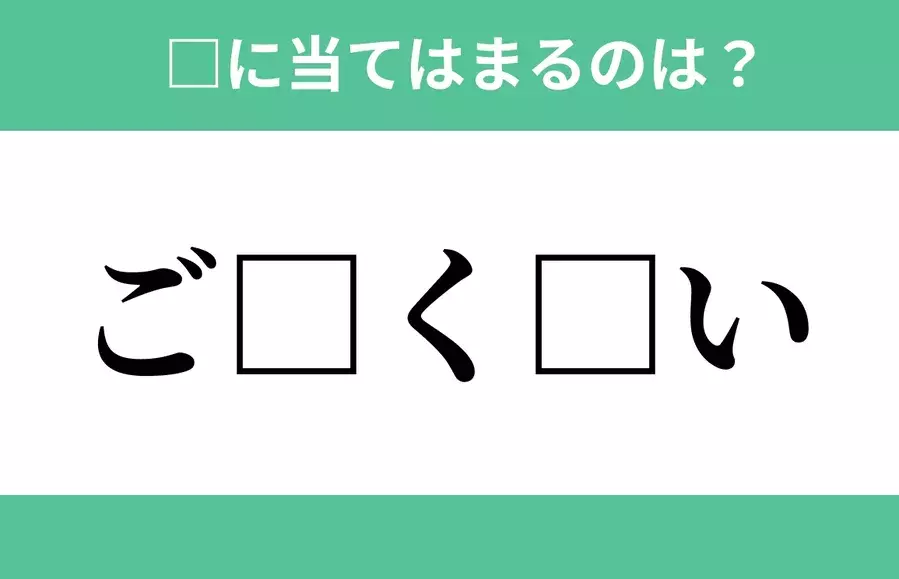 □に当てはまるのは？

ご□く□い